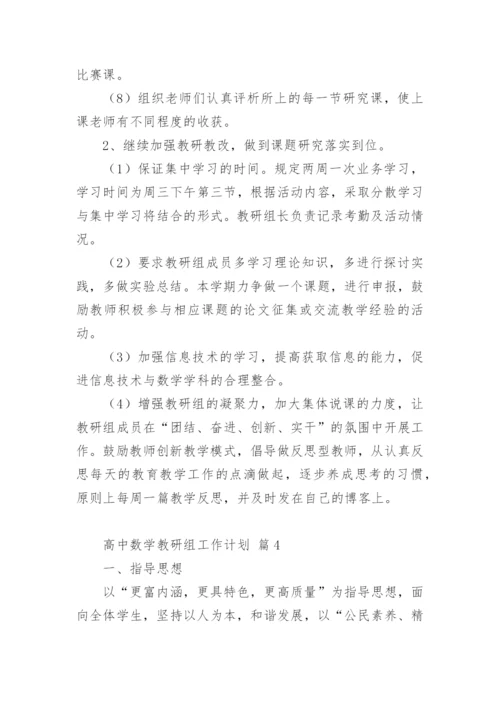 比赛课。

（8）组织老师们认真评析所上的每一节研究课，使上课老师有不同程度的收获。

2、继续加强教研教改，做到课题研究落实到位。

（1）保证集中学习的时间。规定两周一次业务学习，学习时间为周三下午第三节，根据活动内容，采取分散学习与集中学习将结合的形式。教研组长负责记录考勤及活动情况。

（2）要求教研组成员多学习理论知识，多进行探讨实践，多做实验总结。本学期力争做一个课题，进行申报，鼓励教师积极参与相应课题的论文征集或交流教学经验的活动。

（3）加强信息技术的学习，提高获取信息的能力，促进信息技术与数学学科的合理整合。

（4）增强教研组的凝聚力，加大集体说课的力度，让教研组成员在“团结、奋进、创新、实干”的氛围中开展工作。鼓励教师创新教学模式，倡导做反思型教师，从认真反思每天的教育教学工作的点滴做起，逐步养成思考的习惯，原则上每周一篇教学反思，并及时发在自己的博客上。

高中数学教研组工作计划 篇4

一、指导思想

以“更富内涵，更具特色，更高质量”为指导思想，面向全体学生，坚持以人为本，和谐发展，以“公民素养、精